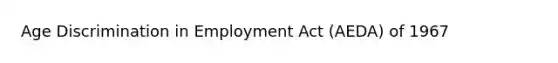 Age Discrimination in Employment Act (AEDA) of 1967